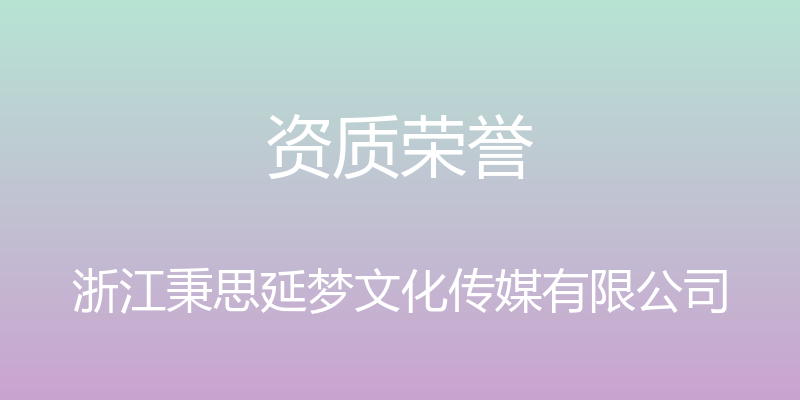 资质荣誉

浙江秉思延梦文化传媒有限公司